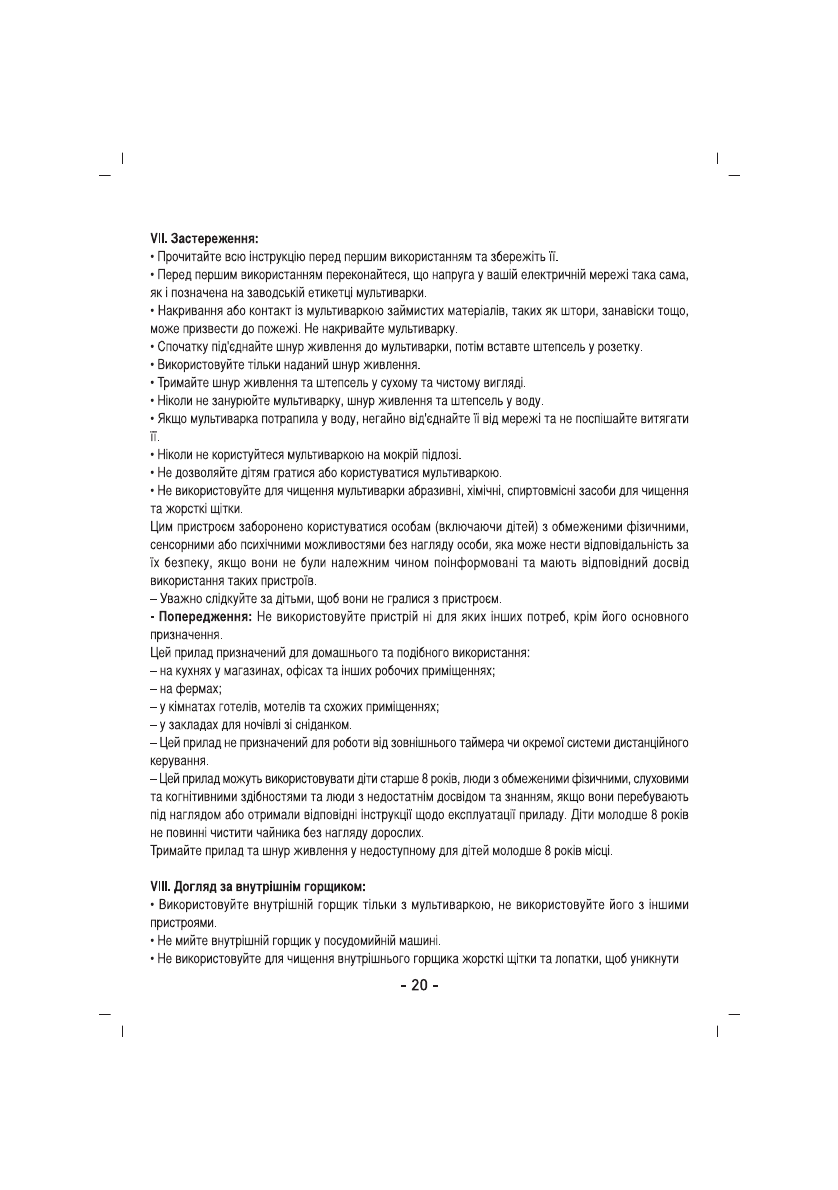 VII. Застереження:
• Прочитайте всю інструкцію перед першим використанням та збережіть її.
• Перед першим використанням переконайтеся, що напруга у вашій електричній мережі така сама, як і позначена на заводській етикетці мультиварки.
• Накривання або контакт із мультиваркою займистих матеріалів, таких як штори, занавіски тощо, може призвести до пожежі. Не накривайте мультиварку.
• Спочатку під'єднайте шнур живлення до мультиварки, потім вставте штепсель у розетку.
• Використовуйте тільки наданий шнур живлення.
• Тримайте шнур живлення та штепсель у сухому та чистому вигляді.
• Ніколи не занурюйте мультиварку, шнур живлення та штепсель у воду.
• Якщо мультиварка потрапила у воду, негайно від'єднайте її від мережі та не поспішайте витягати її.
• Ніколи не користуйтеся мультиваркою на мокрій підлозі.
• Не дозволяйте дітям гратися або користуватися мультиваркою.
• Не використовуйте для чищення мультиварки абразивні, хімічні, спиртовмісні засоби для чищення та жорсткі щітки.
Цим пристроєм заборонено користуватися особам (включаючи дітей) з обмеженими фізичними, сенсорними або психічними можливостями без нагляду особи, яка може нести відповідальність за їх безпеку, якщо вони не були належним чином поінформовані та мають відповідний досвід використання таких пристроїв.
– Уважно слідкуйте за дітьми, щоб вони не гралися з пристроєм.
- Попередження: Не використовуйте пристрій ні для яких інших потреб, крім його основного призначення.
Цей прилад призначений для домашнього та подібного використання:
– на кухнях у магазинах, офісах та інших робочих приміщеннях;
– на фермах;
– у кімнатах готелів, мотелів та схожих приміщеннях;
– у закладах для ночівлі зі сніданком.
– Цей прилад не призначений для роботи від зовнішнього таймера чи окремої системи дистанційного керування.
– Цей прилад можуть використовувати діти старше 8 років, люди з обмеженими фізичними, слуховими та когнітивними здібностями та люди з недостатнім досвідом та знанням, якщо вони перебувають під наглядом або отримали відповідні інструкції щодо експлуатації приладу. Діти молодше 8 років не повинні чистити чайника без нагляду дорослих.
Тримайте прилад та шнур живлення у недоступному для дітей молодше 8 років місці.

VIII. Догляд за внутрішнім горщиком:
• Використовуйте внутрішній горщик тільки з мультиваркою, не використовуйте його з іншими пристроями.
• Не мийте внутрішній горщик у посудомийній машині.
• Не використовуйте для чищення внутрішнього горщика жорсткі щітки та лопатки, щоб уникнути

- 20 -